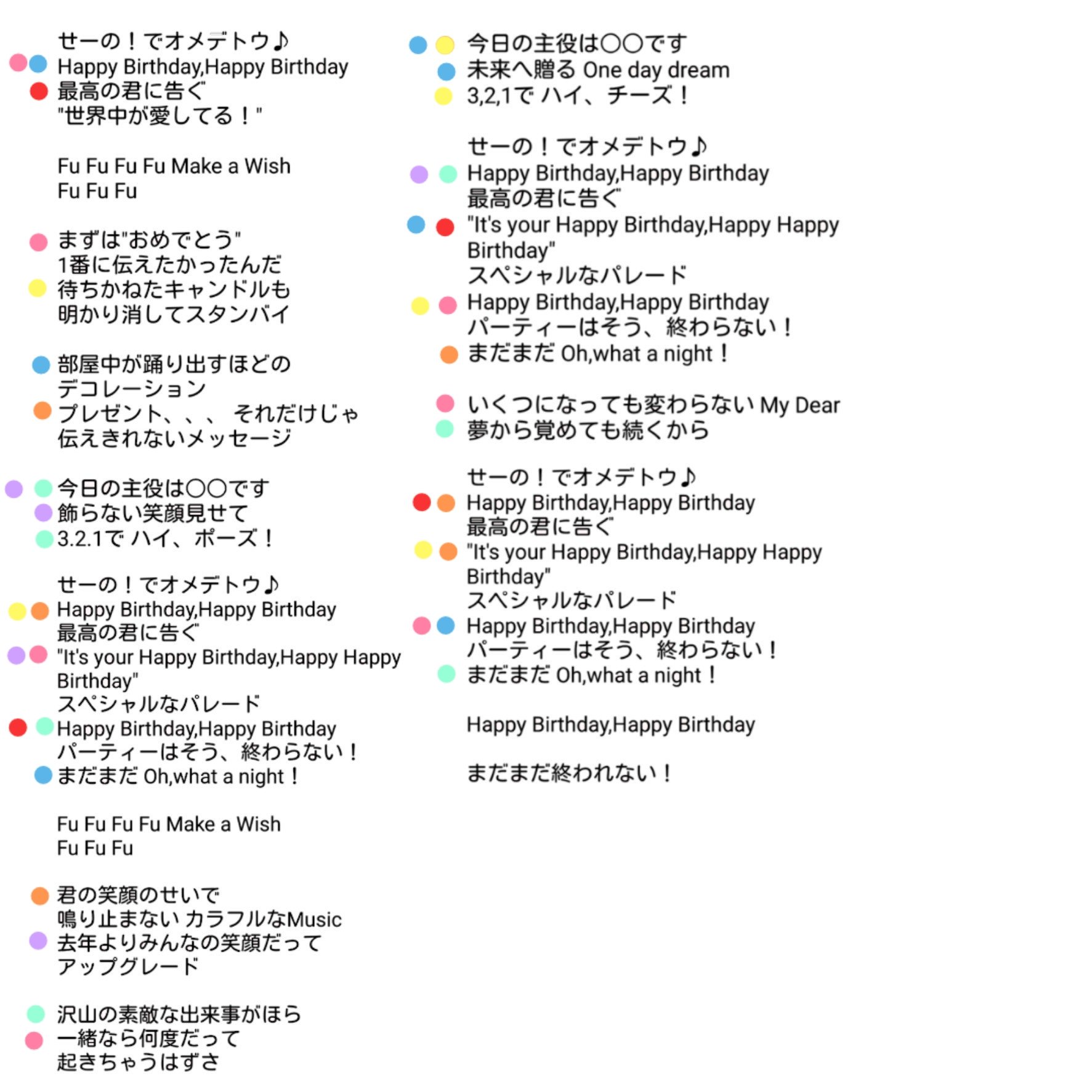 せーの！でオメデトウ♪
Happy Birthday,Happy Birthday
最高の君に告ぐ
"世界中が愛してる！"

Fu Fu Fu Fu Make a Wish
Fu Fu Fu

まずは"おめでとう"
1番に伝えたかったんだ
待ちかねたキャンドルも
明かり消してスタンバイ

部屋中が踊り出すほどの
デコレーション
プレゼント、、、 それだけじゃ
伝えきれないメッセージ

今日の主役は〇〇です
飾らない笑顔見せて
3.2.1で ハイ、ポーズ！

せーの！でオメデトウ♪
Happy Birthday,Happy Birthday
最高の君に告ぐ
"It's your Happy Birthday,Happy Happy Birthday"
スペシャルなパレード
Happy Birthday,Happy Birthday
パーティーはそう、終わらない！
まだまだ Oh,what a night！

Fu Fu Fu Fu Make a Wish
Fu Fu Fu

君の笑顔のせいで
鳴り止まない カラフルなMusic
去年よりみんなの笑顔だって
アップグレード

沢山の素敵な出来事がほら
一緒なら何度だって
起きちゃうはずさ

今日の主役は〇〇です
未来へ贈る One day dream
3,2,1で ハイ、チーズ！

せーの！でオメデトウ♪
Happy Birthday,Happy Birthday
最高の君に告ぐ
"It's your Happy Birthday,Happy Happy Birthday"
スペシャルなパレード
Happy Birthday,Happy Birthday
パーティーはそう、終わらない！
まだまだ Oh,what a night！

いくつになっても変わらない My Dear
夢から覚めても続くから

せーの！でオメデトウ♪
Happy Birthday,Happy Birthday
最高の君に告ぐ
"It's your Happy Birthday,Happy Happy Birthday"
スペシャルなパレード
Happy Birthday,Happy Birthday
パーティーはそう、終わらない！
まだまだ Oh,what a night！

Happy Birthday,Happy Birthday

まだまだ終われない！